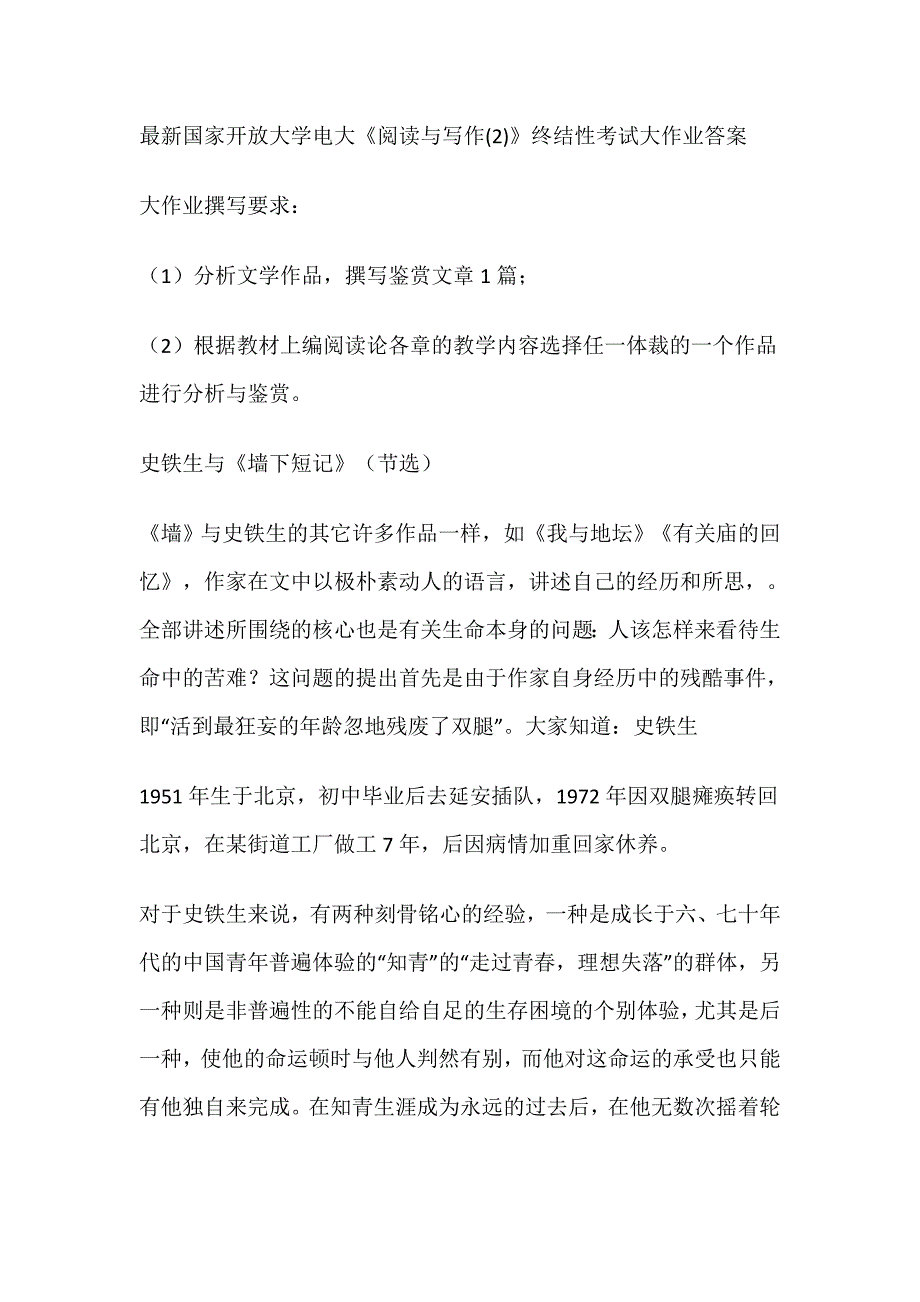 最新国家开放大学电大《阅读与写作(2)》终结性考试大作业答案

大作业撰写要求：

（1）分析文学作品，撰写鉴赏文章 1 篇；

（2）根据教材上编阅读论各章的教学内容选择任一体裁的一个作品进行分析与鉴赏。

史铁生与《墙下短记》（节选）

《墙》与史铁生的其它许多作品一样，如《我与地坛》《有关庙的回忆》，作家在文中以极朴素动人的语言，讲述自己的经历和所思，。全部讲述所围绕的核心也是有关生命本身的问题：人该怎样来看待生命中的苦难？这问题的提出首先是由于作家自身经历中的残酷事件，即“活到最狂妄的年龄忽地残废了双腿”。大家知道：史铁生

1951 年生于北京，初中毕业后去延安插队，1972 年因双腿瘫痪转回北京，在某街道工厂做工 7 年，后因病情加重回家休养。

对于史铁生来说，有两种刻骨铭心的经验，一种是成长于六、七十年代的中国青年普遍体验的“知青”的“走过青春，理想失落”的群体，另一种则是非普遍性的不能自给自足的生存困境的个别体验，尤其是后一种，使他的命运顿时与他人判然有别，而他对这命运的承受也只能有他独自来完成。在知青生涯成为永远的过去后，在他无数次摇着轮